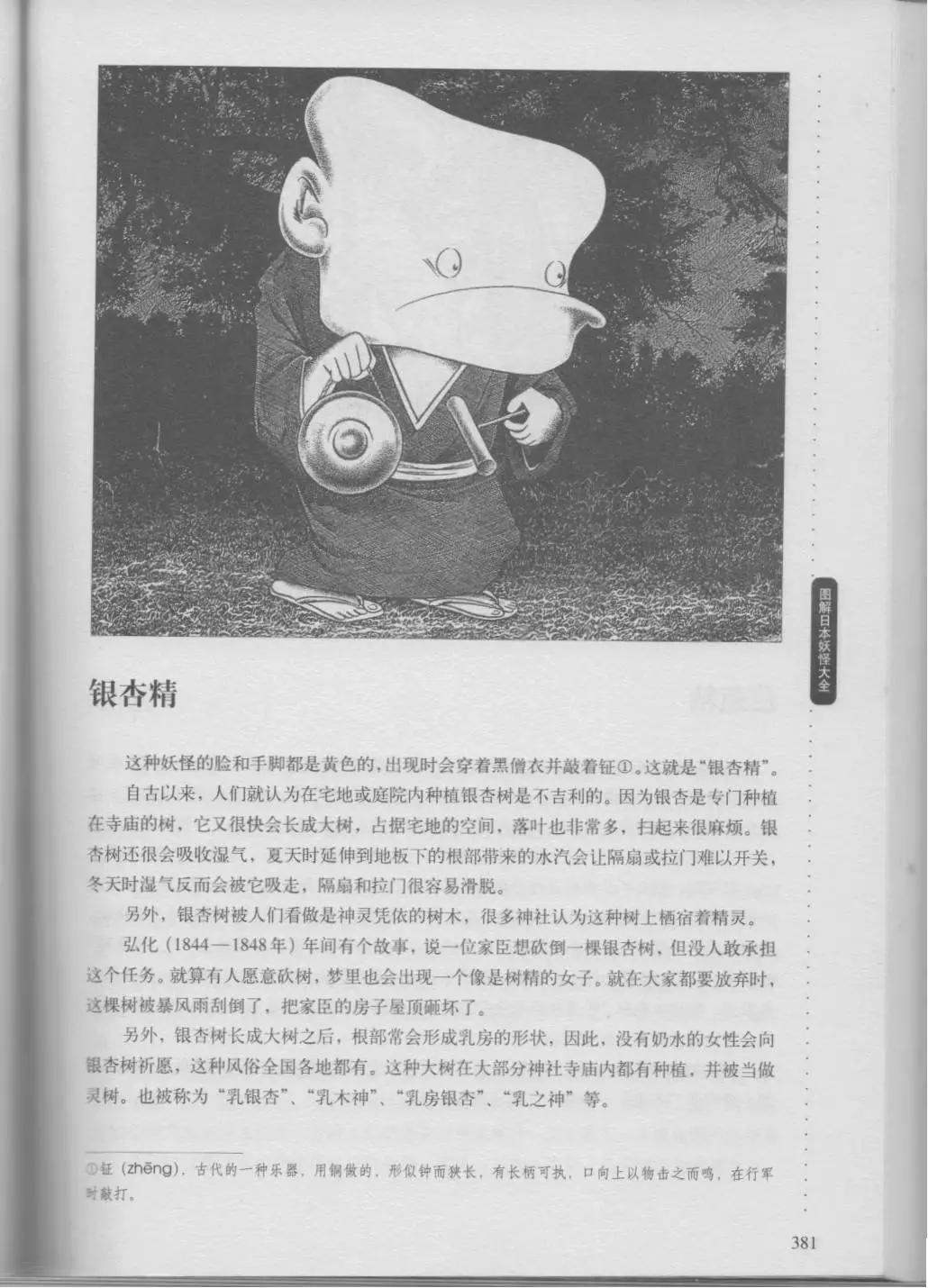 图解日本妖怪大全

银杏精

这种妖怪的脸和手脚都是黄色的，出现时会穿着黑僧衣并敲着钲①。这就是“银杏精”。

自古以来，人们就认为在宅地或庭院内种植银杏树是不吉利的。因为银杏是专门种植在寺庙的树，它又很快会长成大树，占据宅地的空间，落叶也非常多，扫起来很麻烦。银杏树还很会吸收湿气，夏天时延伸到地板下的根部带来的水汽会让隔扇或拉门难以开关，冬天时湿气反而会被它吸走，隔扇和拉门很容易滑脱。

另外，银杏树被人们看做是神灵凭依的树木，很多神社认为这种树上栖宿着精灵。

弘化（1844—1848年）年间有个故事，说一位家臣想砍倒一棵银杏树，但没人敢承担这个任务。就算有人愿意砍树，梦里也会出现一个像是树精的女子。就在大家都要放弃时，这棵树被暴风雨刮倒了，把家臣的房子屋顶砸坏了。

另外，银杏树长成大树之后，根部常会形成乳房的形状，因此，没有奶水的女性会向银杏树祈愿，这种风俗全国各地都有。这种大树在大部分神社寺庙内都有种植，并被当做灵树。也被称为“乳银杏”、“乳木神”、“乳房银杏”、“乳之神”等。

①钲（zhēng），古代的一种乐器，用铜做的，形似钟而狭长，有长柄可执，口向上以物击之而鸣，在行军时敲打。

381